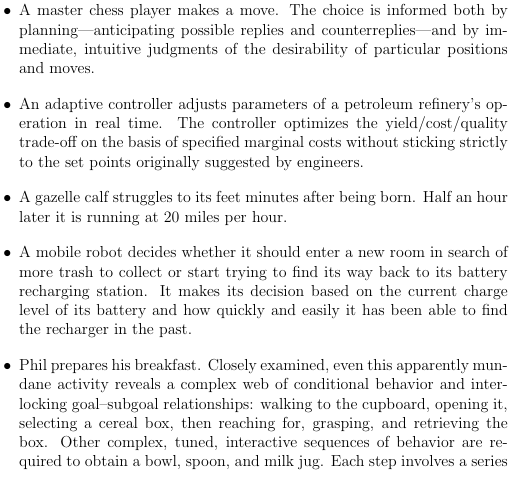 • A master chess player makes a move. The choice is informed both by planning—anticipating possible replies and counterreplies—and by immediate, intuitive judgments of the desirability of particular positions and moves.

• An adaptive controller adjusts parameters of a petroleum refinery's operation in real time. The controller optimizes the yield/cost/quality trade-off on the basis of specified marginal costs without sticking strictly to the set points originally suggested by engineers.

• A gazelle calf struggles to its feet minutes after being born. Half an hour later it is running at 20 miles per hour.

• A mobile robot decides whether it should enter a new room in search of more trash to collect or start trying to find its way back to its battery recharging station. It makes its decision based on the current charge level of its battery and how quickly and easily it has been able to find the recharger in the past.

• Phil prepares his breakfast. Closely examined, even this apparently mundane activity reveals a complex web of conditional behavior and interlocking goal–subgoal relationships: walking to the cupboard, opening it, selecting a cereal box, then reaching for, grasping, and retrieving the box. Other complex, tuned, interactive sequences of behavior are required to obtain a bowl, spoon, and milk jug. Each step involves a series